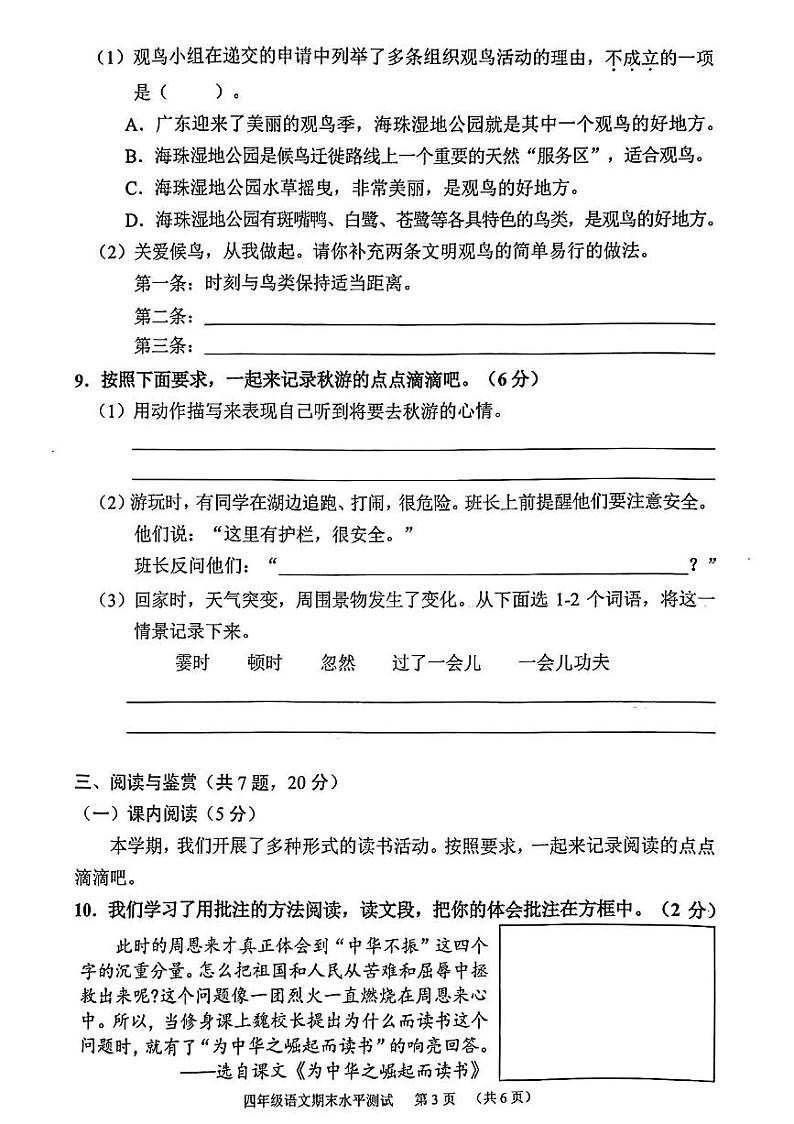 （1）观鸟小组在递交的申请中列举了多条组织观鸟活动的理由，不成立的一项是（　　）。

A. 广东迎来了美丽的观鸟季，海珠湿地公园就是其中一个观鸟的好地方。

B. 海珠湿地公园是候鸟迁徙路线上一个重要的天然“服务区”，适合观鸟。

C. 海珠湿地公园水草摇曳，非常美丽，是观鸟的好地方。

D. 海珠湿地公园有斑嘴鸭、白鹭、苍鹭等各具特色的鸟类，是观鸟的好地方。

（2）关爱候鸟，从我做起。请你补充两条文明观鸟的简单易行的做法。

第一条：时刻与鸟类保持适当距离。

第二条：

第三条：

9. 按照下面要求，一起来记录秋游的点点滴滴吧。（6分）

（1）用动作描写来表现自己听到将要去秋游的心情。

（2）游玩时，有同学在湖边追跑、打闹，很危险。班长上前提醒他们要注意安全。

他们说：“这里有护栏，很安全。”

班长反问他们：“　　？”

（3）回家时，天气突变，周围景物发生了变化。从下面选 1-2 个词语，将这一情景记录下来。

霎时　　顿时　　忽然　　过了一会儿　　一会儿功夫

三、阅读与鉴赏（共7题，20分）

（一）课内阅读（5分）

本学期，我们开展了多种形式的读书活动。按照要求，一起来记录阅读的点点滴滴吧。

10. 我们学习了用批注的方法阅读，读文段，把你的体会批注在方框中。（2分）

此时的周恩来才真正体会到“中华不振”这四个字的沉重分量。怎么把祖国和人民从苦难和屈辱中拯救出来呢?这个问题像一团烈火一直燃烧在周恩来心中。所以，当修身课上魏校长提出为什么而读书这个问题时，就有了“为中华之崛起而读书”的响亮回答。

——选自课文《为中华之崛起而读书》

四年级语文期末水平测试　第3页　（共6页）